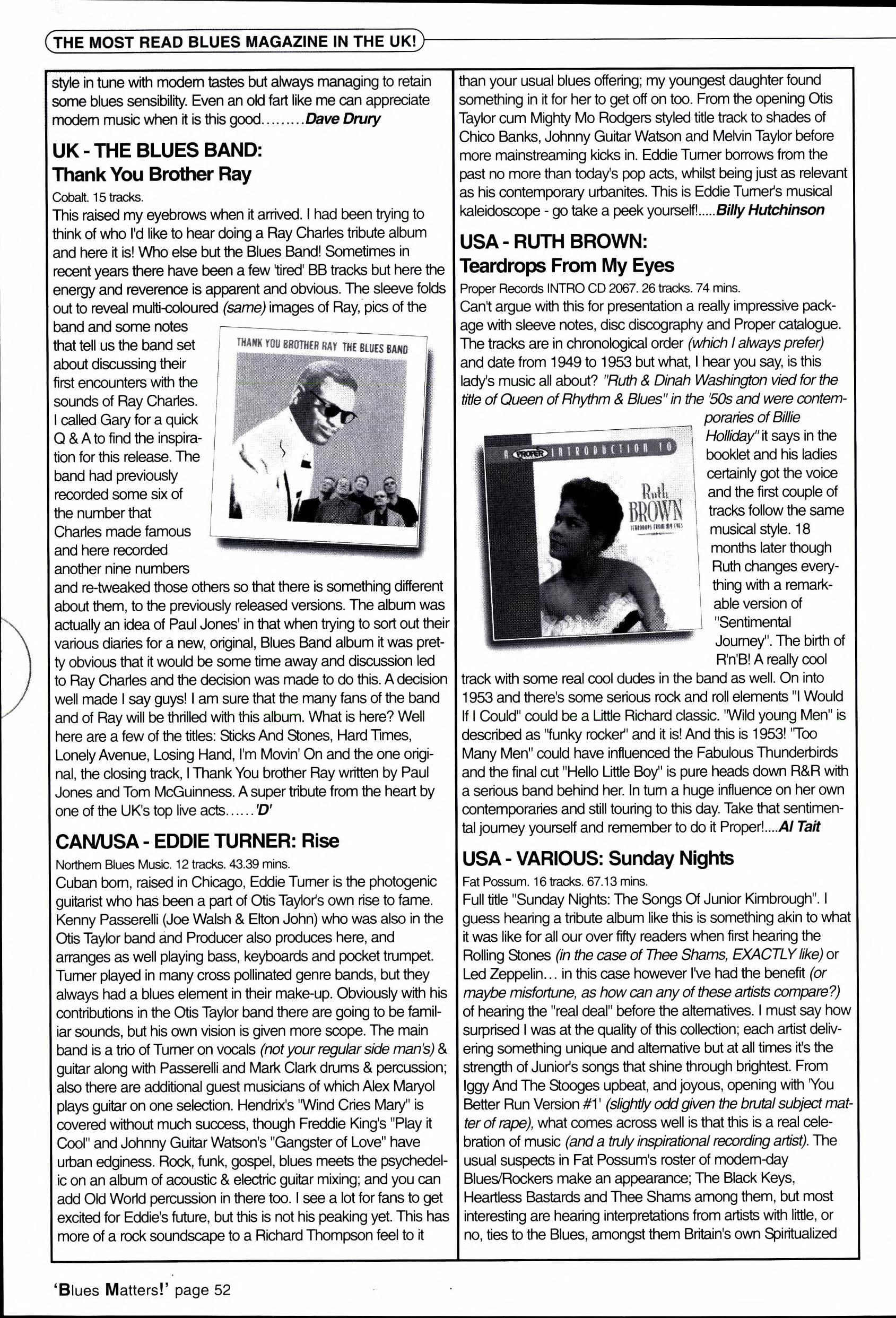 THE MOST READ BLUES MAGAZINE IN THE UK!

style in tune with modern tastes but always managing to retain some blues sensibility. Even an old fart like me can appreciate modern music when it is this good.........Dave Drury

UK - THE BLUES BAND: Thank You Brother Ray

Cobalt. 15 tracks.

This raised my eyebrows when it arrived. I had been trying to think of who I'd like to hear doing a Ray Charles tribute album and here it is! Who else but the Blues Band! Sometimes in recent years there have been a few 'tired' BB tracks but here the energy and reverence is apparent and obvious. The sleeve folds out to reveal multi-coloured (same) images of Ray, pics of the band and some notes that tell us the band set about discussing their first encounters with the sounds of Ray Charles. I called Gary for a quick Q & A to find the inspiration for this release. The band had previously recorded some six of the number that Charles made famous and here recorded another nine numbers and re-tweaked those others so that there is something different about them, to the previously released versions. The album was actually an idea of Paul Jones' in that when trying to sort out their various diaries for a new, original, Blues Band album it was pretty obvious that it would be some time away and discussion led to Ray Charles and the decision was made to do this. A decision well made I say guys! I am sure that the many fans of the band and of Ray will be thrilled with this album. What is here? Well here are a few of the titles: Sticks And Stones, Hard Times, Lonely Avenue, Losing Hand, I'm Movin' On and the one original, the closing track, I Thank You brother Ray written by Paul Jones and Tom McGuinness. A super tribute from the heart by one of the UK's top live acts......'D'

THANK YOU BROTHER RAY THE BLUES BAND

CAN/USA - EDDIE TURNER: Rise

Northern Blues Music. 12 tracks. 43.39 mins.

Cuban born, raised in Chicago, Eddie Turner is the photogenic guitarist who has been a part of Otis Taylor's own rise to fame. Kenny Passerelli (Joe Walsh & Elton John) who was also in the Otis Taylor band and Producer also produces here, and arranges as well playing bass, keyboards and pocket trumpet. Turner played in many cross pollinated genre bands, but they always had a blues element in their make-up. Obviously with his contributions in the Otis Taylor band there are going to be familiar sounds, but his own vision is given more scope. The main band is a trio of Turner on vocals (not your regular side man's) & guitar along with Passerelli and Mark Clark drums & percussion; also there are additional guest musicians of which Alex Maryol plays guitar on one selection. Hendrix's "Wind Cries Mary" is covered without much success, though Freddie King's "Play it Cool" and Johnny Guitar Watson's "Gangster of Love" have urban edginess. Rock, funk, gospel, blues meets the psychedelic on an album of acoustic & electric guitar mixing; and you can add Old World percussion in there too. I see a lot for fans to get excited for Eddie's future, but this is not his peaking yet. This has more of a rock soundscape to a Richard Thompson feel to it than your usual blues offering; my youngest daughter found something in it for her to get off on too. From the opening Otis Taylor cum Mighty Mo Rodgers styled title track to shades of Chico Banks, Johnny Guitar Watson and Melvin Taylor before more mainstreaming kicks in. Eddie Turner borrows from the past no more than today's pop acts, whilst being just as relevant as his contemporary urbanites. This is Eddie Turner's musical kaleidoscope - go take a peek yourself!.....Billy Hutchinson

USA - RUTH BROWN: Teardrops From My Eyes

Proper Records INTRO CD 2067. 26 tracks. 74 mins.

Can't argue with this for presentation a really impressive package with sleeve notes, disc discography and Proper catalogue. The tracks are in chronological order (which I always prefer) and date from 1949 to 1953 but what, I hear you say, is this lady's music all about? "Ruth & Dinah Washington vied for the title of Queen of Rhythm & Blues" in the '50s and were contemporaries of Billie Holliday" it says in the booklet and his ladies certainly got the voice and the first couple of tracks follow the same musical style. 18 months later though Ruth changes everything with a remarkable version of "Sentimental Journey". The birth of R'n'B! A really cool track with some real cool dudes in the band as well. On into 1953 and there's some serious rock and roll elements "I Would If I Could" could be a Little Richard classic. "Wild young Men" is described as "funky rocker" and it is! And this is 1953! "Too Many Men" could have influenced the Fabulous Thunderbirds and the final cut "Hello Little Boy" is pure heads down R&R with a serious band behind her. In turn a huge influence on her own contemporaries and still touring to this day. Take that sentimental journey yourself and remember to do it Proper!....Al Tait

A PROPER INTRODUCTION TO Ruth BROWN TEARDROPS FROM MY EYES

USA - VARIOUS: Sunday Nights

Fat Possum. 16 tracks. 67.13 mins.

Full title "Sunday Nights: The Songs Of Junior Kimbrough". I guess hearing a tribute album like this is something akin to what it was like for all our over fifty readers when first hearing the Rolling Stones (in the case of Thee Shams, EXACTLY like) or Led Zeppelin... in this case however I've had the benefit (or maybe misfortune, as how can any of these artists compare?) of hearing the "real deal" before the alternatives. I must say how surprised I was at the quality of this collection; each artist delivering something unique and alternative but at all times it's the strength of Junior's songs that shine through brightest. From Iggy And The Stooges upbeat, and joyous, opening with 'You Better Run Version #1' (slightly odd given the brutal subject matter of rape), what comes across well is that this is a real celebration of music (and a truly inspirational recording artist). The usual suspects in Fat Possum's roster of modern-day Blues/Rockers make an appearance; The Black Keys, Heartless Bastards and Thee Shams among them, but most interesting are hearing interpretations from artists with little, or no, ties to the Blues, amongst them Britain's own Spiritualized

'Blues Matters!' page 52